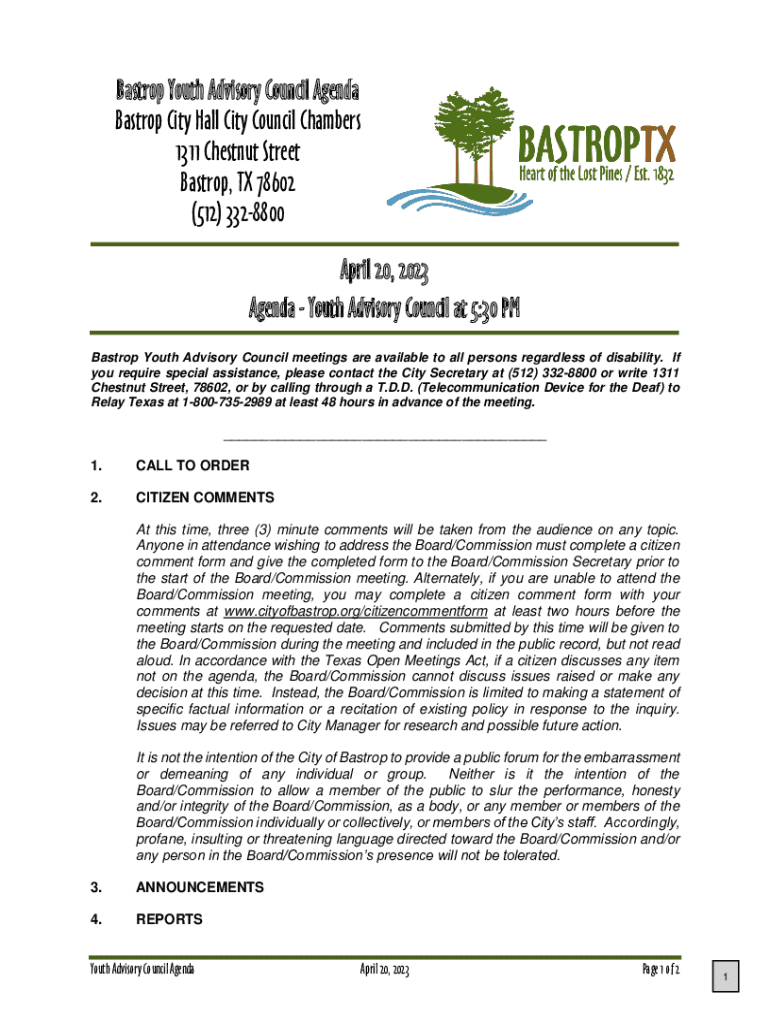 Bastrop Youth Advisory Council Agenda
Bastrop City Hall City Council Chambers
1311 Chestnut Street
Bastrop, TX 78602
(512) 332-8800

BASTROPTX
Heart of the Lost Pines / Est. 1832

April 20, 2023
Agenda - Youth Advisory Council at 5:30 PM

Bastrop Youth Advisory Council meetings are available to all persons regardless of disability. If you require special assistance, please contact the City Secretary at (512) 332-8800 or write 1311 Chestnut Street, 78602, or by calling through a T.D.D. (Telecommunication Device for the Deaf) to Relay Texas at 1-800-735-2989 at least 48 hours in advance of the meeting.

1. CALL TO ORDER

2. CITIZEN COMMENTS

At this time, three (3) minute comments will be taken from the audience on any topic. Anyone in attendance wishing to address the Board/Commission must complete a citizen comment form and give the completed form to the Board/Commission Secretary prior to the start of the Board/Commission meeting. Alternately, if you are unable to attend the Board/Commission meeting, you may complete a citizen comment form with your comments at www.cityofbastrop.org/citizencommentform at least two hours before the meeting starts on the requested date. Comments submitted by this time will be given to the Board/Commission during the meeting and included in the public record, but not read aloud. In accordance with the Texas Open Meetings Act, if a citizen discusses any item not on the agenda, the Board/Commission cannot discuss issues raised or make any decision at this time. Instead, the Board/Commission is limited to making a statement of specific factual information or a recitation of existing policy in response to the inquiry. Issues may be referred to City Manager for research and possible future action.

It is not the intention of the City of Bastrop to provide a public forum for the embarrassment or demeaning of any individual or group. Neither is it the intention of the Board/Commission to allow a member of the public to slur the performance, honesty and/or integrity of the Board/Commission, as a body, or any member or members of the Board/Commission individually or collectively, or members of the City's staff. Accordingly, profane, insulting or threatening language directed toward the Board/Commission and/or any person in the Board/Commission's presence will not be tolerated.

3. ANNOUNCEMENTS

4. REPORTS

Youth Advisory Council Agenda April 20, 2023 Page 1 of 2

1